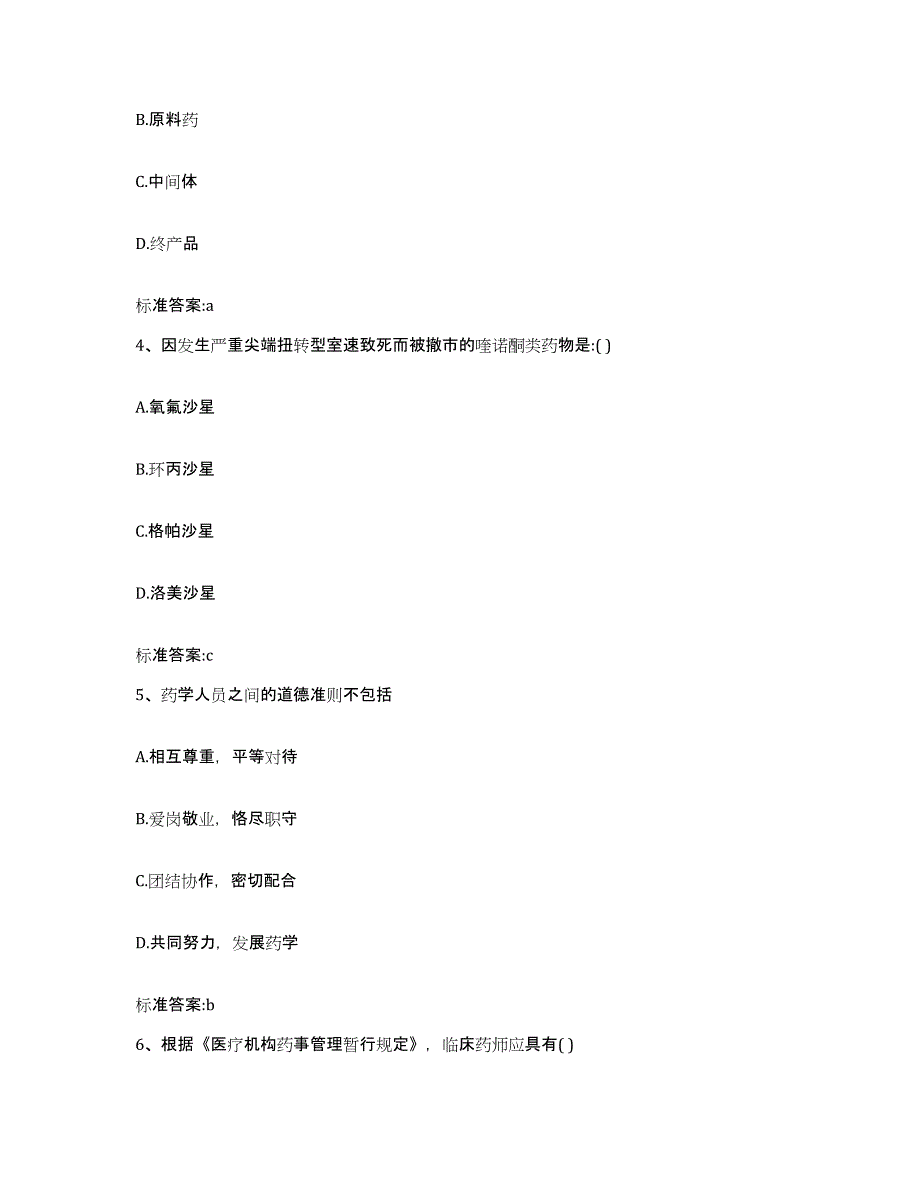 B.原料药

C.中间体

D.终产品

标准答案:a

4、因发生严重尖端扭转型室速致死而被撤市的喹诺酮类药物是:( )

A.氧氟沙星

B.环丙沙星

C.格帕沙星

D.洛美沙星

标准答案:c

5、药学人员之间的道德准则不包括

A.相互尊重，平等对待

B.爱岗敬业，恪尽职守

C.团结协作，密切配合

D.共同努力，发展药学

标准答案:b

6、根据《医疗机构药事管理暂行规定》，临床药师应具有( )